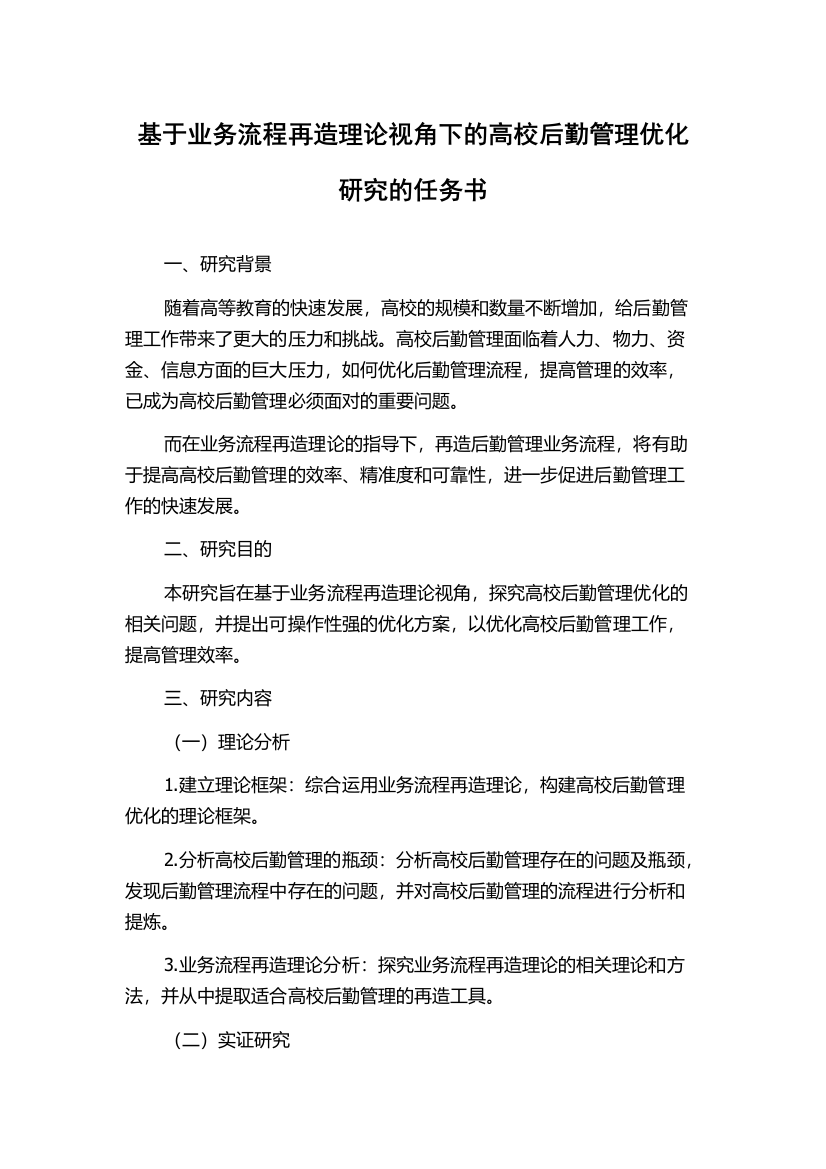 基于业务流程再造理论视角下的高校后勤管理优化研究的任务书

一、研究背景

随着高等教育的快速发展，高校的规模和数量不断增加，给后勤管理工作带来了更大的压力和挑战。高校后勤管理面临着人力、物力、资金、信息方面的巨大压力，如何优化后勤管理流程，提高管理的效率，已成为高校后勤管理必须面对的重要问题。

而在业务流程再造理论的指导下，再造后勤管理业务流程，将有助于提高高校后勤管理的效率、精准度和可靠性，进一步促进后勤管理工作的快速发展。

二、研究目的

本研究旨在基于业务流程再造理论视角，探究高校后勤管理优化的相关问题，并提出可操作性强的优化方案，以优化高校后勤管理工作，提高管理效率。

三、研究内容

（一）理论分析

1.建立理论框架：综合运用业务流程再造理论，构建高校后勤管理优化的理论框架。

2.分析高校后勤管理的瓶颈：分析高校后勤管理存在的问题及瓶颈，发现后勤管理流程中存在的问题，并对高校后勤管理的流程进行分析和提炼。

3.业务流程再造理论分析：探究业务流程再造理论的相关理论和方法，并从中提取适合高校后勤管理的再造工具。

（二）实证研究